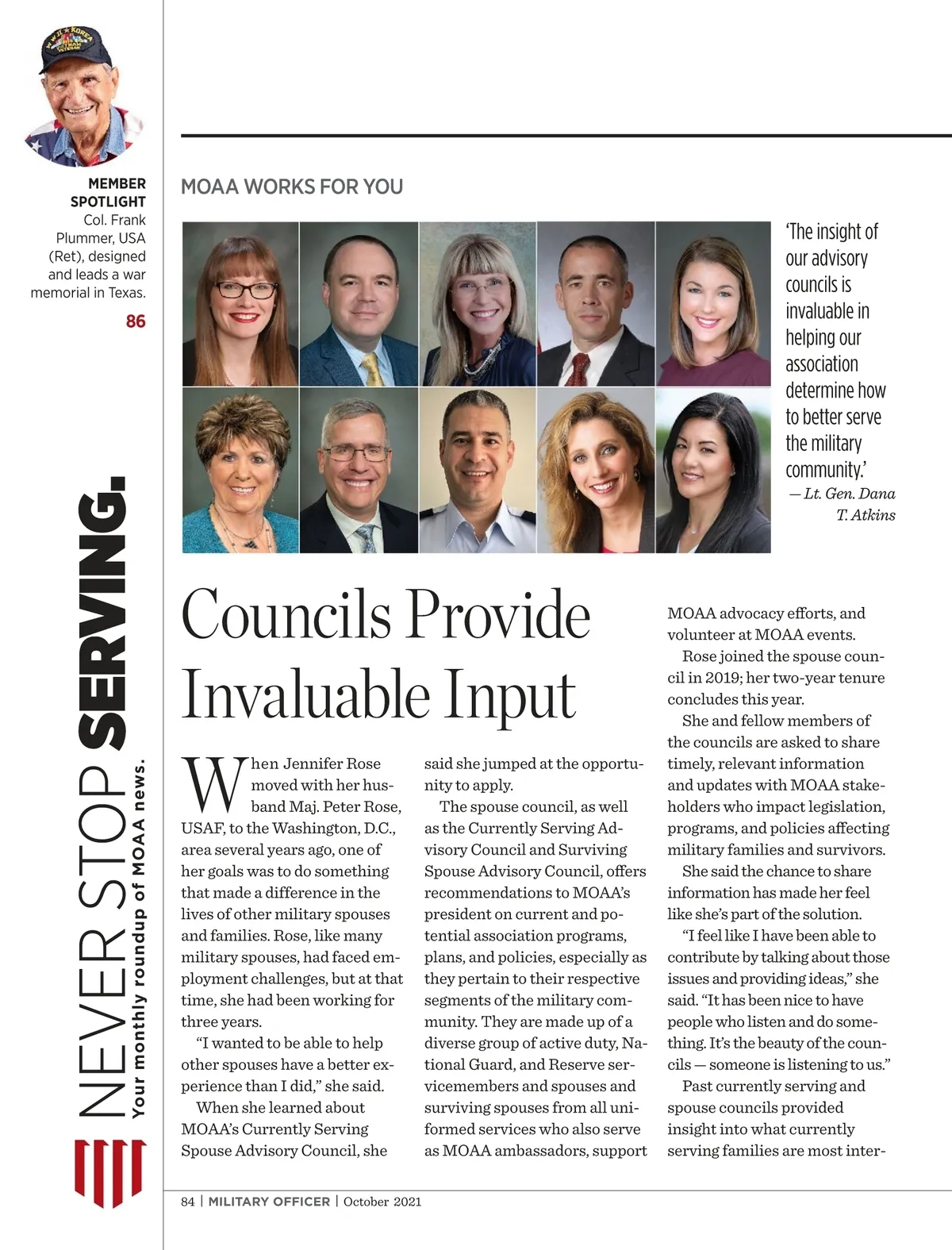 MEMBER SPOTLIGHT
Col. Frank Plummer, USA (Ret), designed and leads a war memorial in Texas.
86

NEVER STOP SERVING.
Your monthly roundup of MOAA news.

MOAA WORKS FOR YOU

'The insight of our advisory councils is invaluable in helping our association determine how to better serve the military community.'
— Lt. Gen. Dana T. Atkins

Councils Provide Invaluable Input

When Jennifer Rose moved with her husband Maj. Peter Rose, USAF, to the Washington, D.C., area several years ago, one of her goals was to do something that made a difference in the lives of other military spouses and families. Rose, like many military spouses, had faced employment challenges, but at that time, she had been working for three years.

"I wanted to be able to help other spouses have a better experience than I did," she said.

When she learned about MOAA's Currently Serving Spouse Advisory Council, she said she jumped at the opportunity to apply.

The spouse council, as well as the Currently Serving Advisory Council and Surviving Spouse Advisory Council, offers recommendations to MOAA's president on current and potential association programs, plans, and policies, especially as they pertain to their respective segments of the military community. They are made up of a diverse group of active duty, National Guard, and Reserve servicemembers and spouses and surviving spouses from all uniformed services who also serve as MOAA ambassadors, support MOAA advocacy efforts, and volunteer at MOAA events.

Rose joined the spouse council in 2019; her two-year tenure concludes this year.

She and fellow members of the councils are asked to share timely, relevant information and updates with MOAA stakeholders who impact legislation, programs, and policies affecting military families and survivors.

She said the chance to share information has made her feel like she's part of the solution.

"I feel like I have been able to contribute by talking about those issues and providing ideas," she said. "It has been nice to have people who listen and do something. It's the beauty of the councils — someone is listening to us."

Past currently serving and spouse councils provided insight into what currently serving families are most inter-

84 | MILITARY OFFICER | October 2021